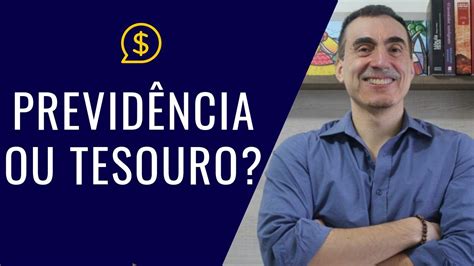 $

PREVIDÊNCIA OU TESOURO?